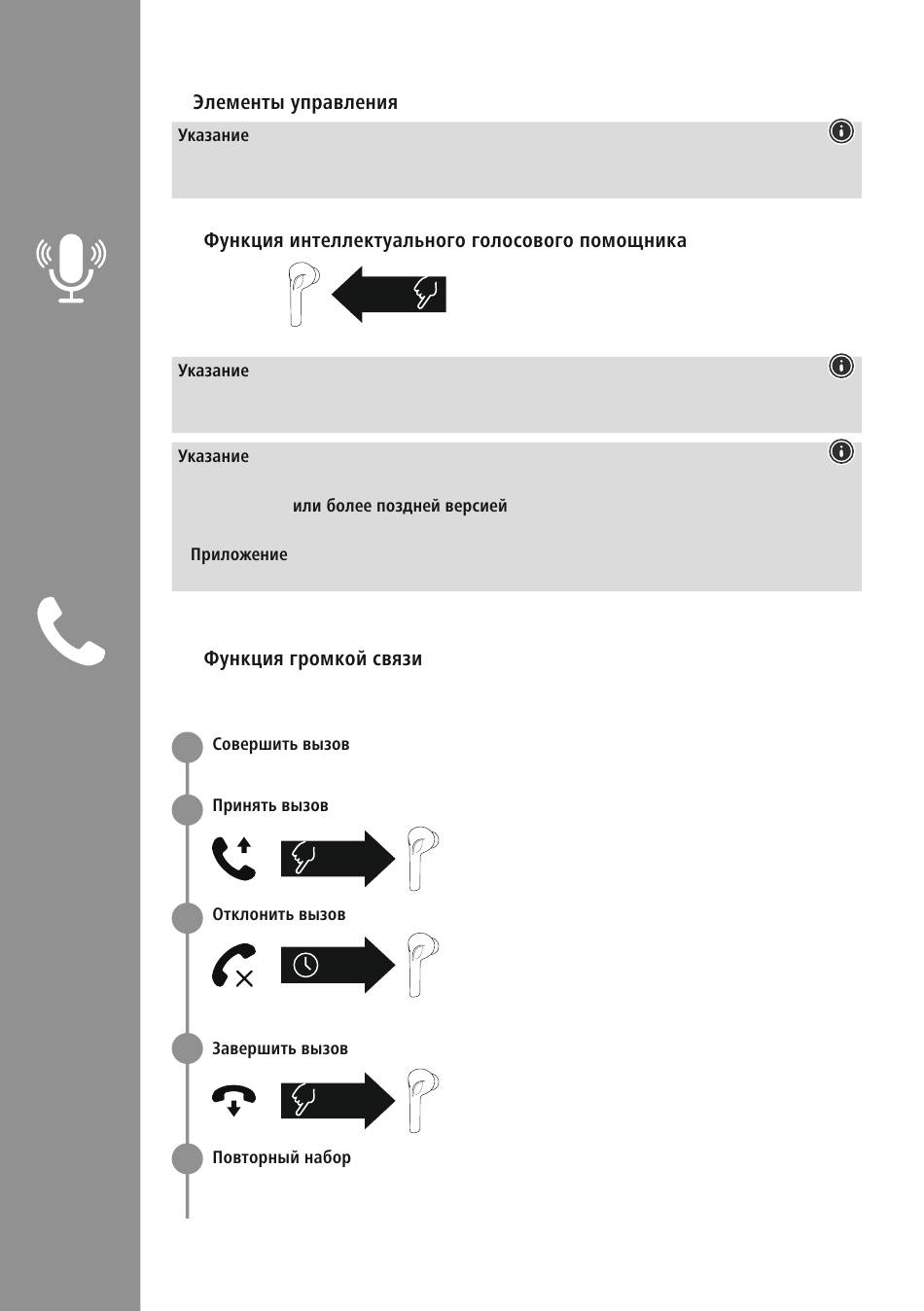 Элементы управления

Указание

Функция интеллектуального голосового помощника

Указание

Указание

или более поздней версией

Приложение

Функция громкой связи

Совершить вызов

Принять вызов

Отклонить вызов

Завершить вызов

Повторный набор